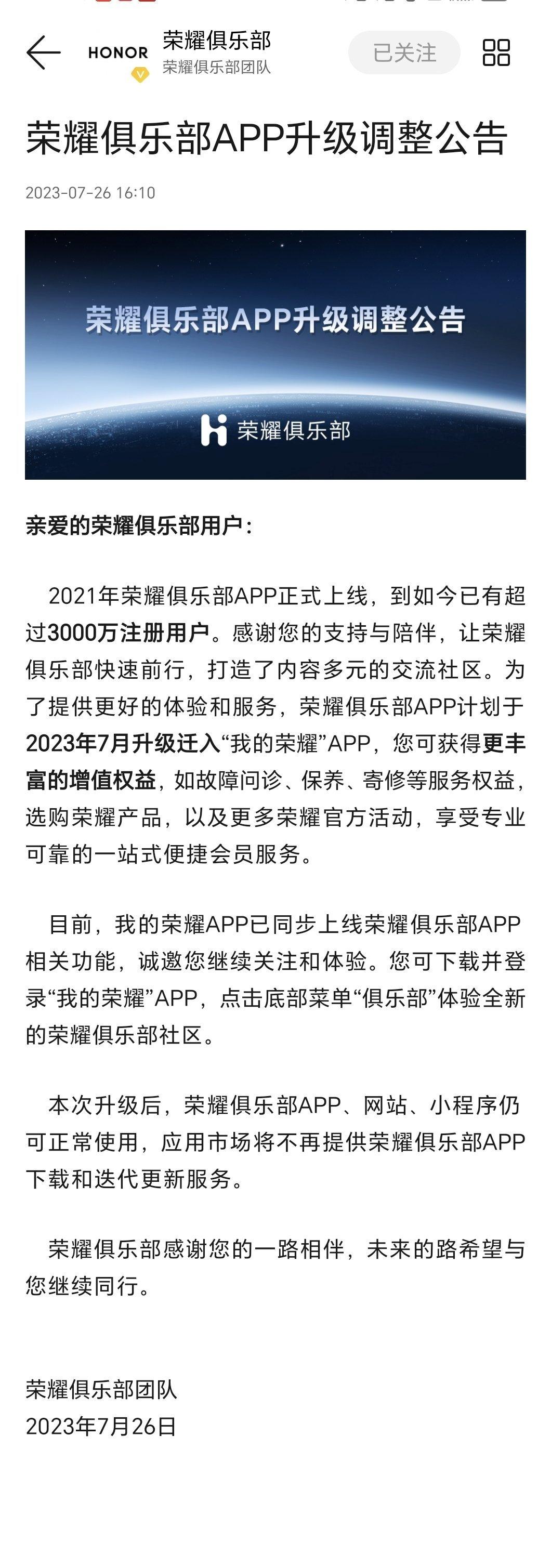 HONOR 荣耀俱乐部
荣耀俱乐部团队
已关注

荣耀俱乐部APP升级调整公告

2023-07-26 16:10

荣耀俱乐部APP升级调整公告

荣耀俱乐部

亲爱的荣耀俱乐部用户：

2021年荣耀俱乐部APP正式上线，到如今已有超过3000万注册用户。感谢您的支持与陪伴，让荣耀俱乐部快速前行，打造了内容多元的交流社区。为了提供更好的体验和服务，荣耀俱乐部APP计划于2023年7月升级迁入“我的荣耀”APP，您可获得更丰富的增值权益，如故障问诊、保养、寄修等服务权益，选购荣耀产品，以及更多荣耀官方活动，享受专业可靠的一站式便捷会员服务。

目前，我的荣耀APP已同步上线荣耀俱乐部APP相关功能，诚邀您继续关注和体验。您可下载并登录“我的荣耀”APP，点击底部菜单“俱乐部”体验全新的荣耀俱乐部社区。

本次升级后，荣耀俱乐部APP、网站、小程序仍可正常使用，应用市场将不再提供荣耀俱乐部APP下载和迭代更新服务。

荣耀俱乐部感谢您的一路相伴，未来的路希望与您继续同行。

荣耀俱乐部团队
2023年7月26日